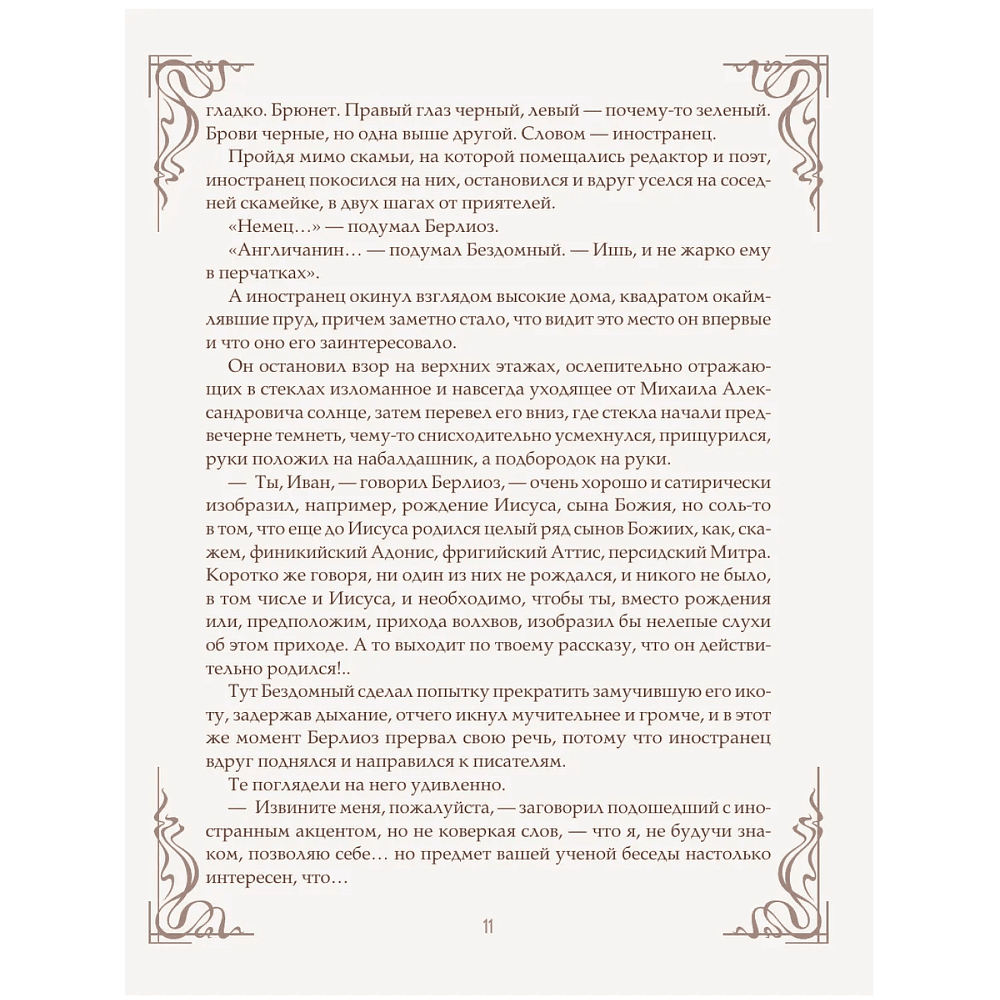 гладко. Брюнет. Правый глаз черный, левый — почему-то зеленый. Брови черные, но одна выше другой. Словом — иностранец.

Пройдя мимо скамьи, на которой помещались редактор и поэт, иностранец покосился на них, остановился и вдруг уселся на соседней скамейке, в двух шагах от приятелей.

«Немец…» — подумал Берлиоз.

«Англичанин… — подумал Бездомный. — Ишь, и не жарко ему в перчатках».

А иностранец окинул взглядом высокие дома, квадратом окаймлявшие пруд, причем заметно стало, что видит это место он впервые и что оно его заинтересовало.

Он остановил взор на верхних этажах, ослепительно отражающих в стеклах изломанное и навсегда уходящее от Михаила Александровича солнце, затем перевел его вниз, где стекла начали предвечерне темнеть, чему-то снисходительно усмехнулся, прищурился, руки положил на набалдашник, а подбородок на руки.

— Ты, Иван, — говорил Берлиоз, — очень хорошо и сатирически изобразил, например, рождение Иисуса, сына Божия, но соль-то в том, что еще до Иисуса родился целый ряд сынов Божиих, как, скажем, финикийский Адонис, фригийский Аттис, персидский Митра. Коротко же говоря, ни один из них не рождался, и никого не было, в том числе и Иисуса, и необходимо, чтобы ты, вместо рождения или, предположим, прихода волхвов, изобразил бы нелепые слухи об этом приходе. А то выходит по твоему рассказу, что он действительно родился!..

Тут Бездомный сделал попытку прекратить замучившую его икоту, задержав дыхание, отчего икнул мучительнее и громче, и в этот же момент Берлиоз прервал свою речь, потому что иностранец вдруг поднялся и направился к писателям.

Те поглядели на него удивленно.

— Извините меня, пожалуйста, — заговорил подошедший с иностранным акцентом, но не коверкая слов, — что я, не будучи знаком, позволяю себе… но предмет вашей ученой беседы настолько интересен, что…

11